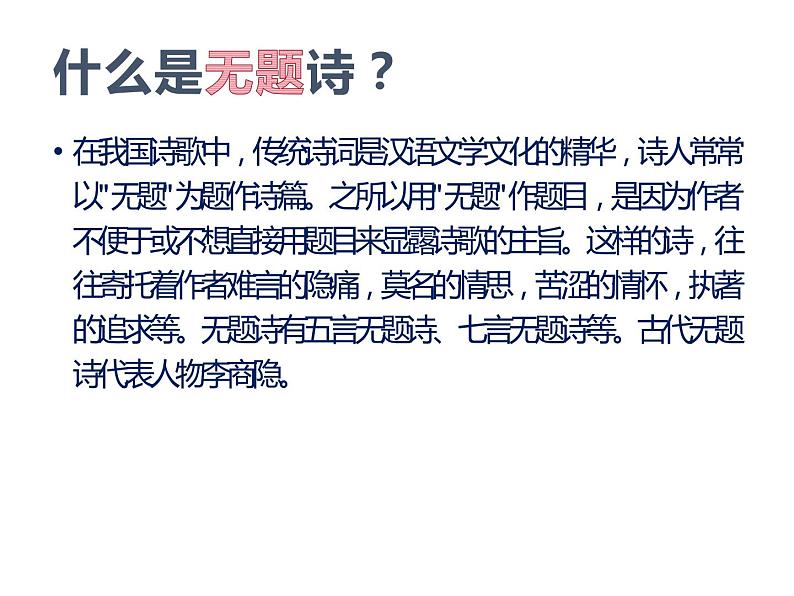 什么是无题诗？

• 在我国诗歌中，传统诗词是汉语文学文化的精华，诗人常常以"无题"为题作诗篇。之所以用"无题"作题目，是因为作者不便于或不想直接用题目来显露诗歌的主旨。这样的诗，往往寄托着作者难言的隐痛，莫名的情思，苦涩的情怀，执著的追求等。无题诗有五言无题诗、七言无题诗等。古代无题诗代表人物李商隐。